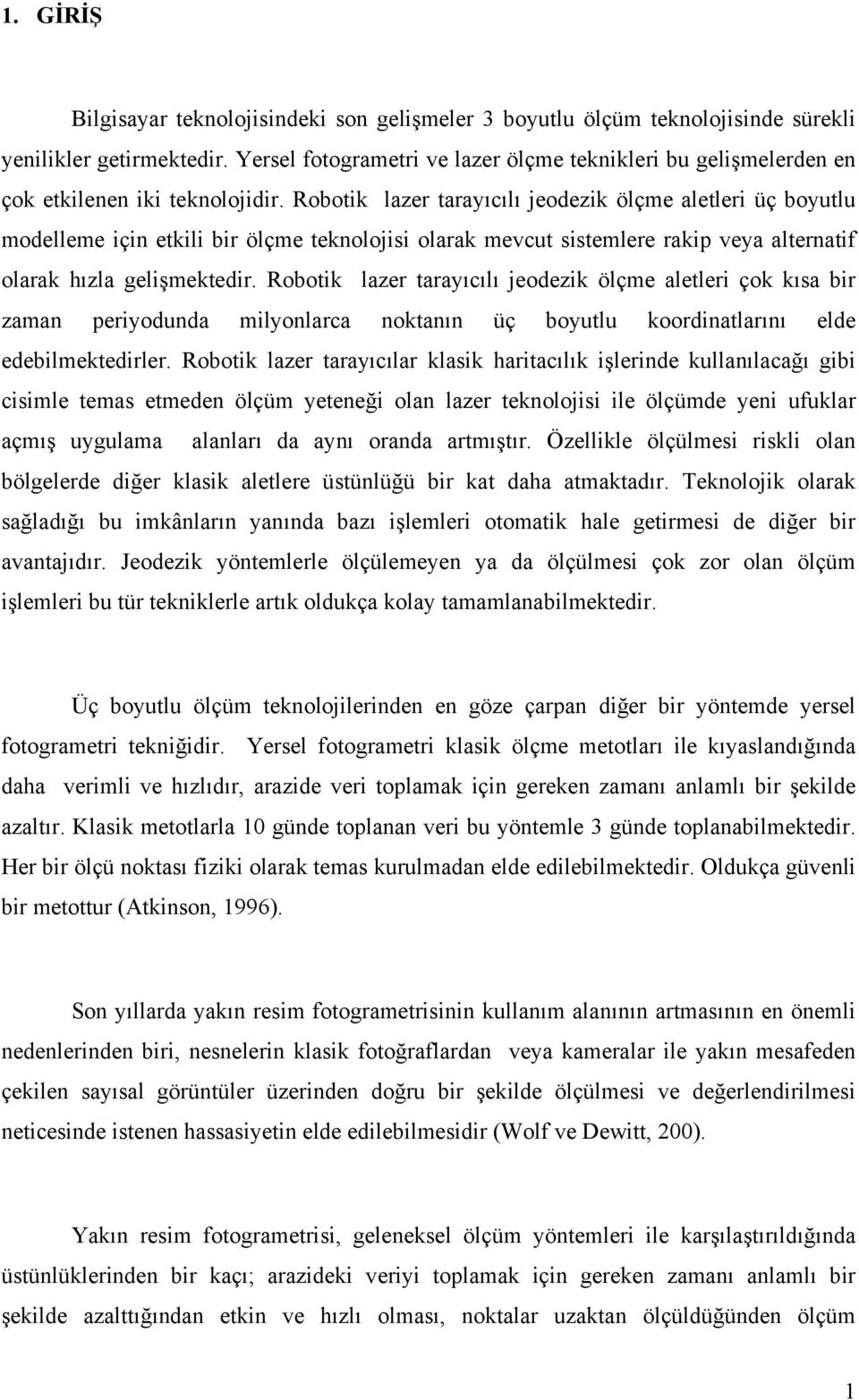 1. GİRİŞ

Bilgisayar teknolojisindeki son gelişmeler 3 boyutlu ölçüm teknolojisinde sürekli yenilikler getirmektedir. Yersel fotogrametri ve lazer ölçme teknikleri bu gelişmelerden en çok etkilenen iki teknolojidir. Robotik lazer tarayıcılı jeodezik ölçme aletleri üç boyutlu modelleme için etkili bir ölçme teknolojisi olarak mevcut sistemlere rakip veya alternatif olarak hızla gelişmektedir. Robotik lazer tarayıcılı jeodezik ölçme aletleri çok kısa bir zaman periyodunda milyonlarca noktanın üç boyutlu koordinatlarını elde edebilmektedirler. Robotik lazer tarayıcılar klasik haritacılık işlerinde kullanılacağı gibi cisimle temas etmeden ölçüm yeteneği olan lazer teknolojisi ile ölçümde yeni ufuklar açmış uygulama alanları da aynı oranda artmıştır. Özellikle ölçülmesi riskli olan bölgelerde diğer klasik aletlere üstünlüğü bir kat daha atmaktadır. Teknolojik olarak sağladığı bu imkânların yanında bazı işlemleri otomatik hale getirmesi de diğer bir avantajıdır. Jeodezik yöntemlerle ölçülemeyen ya da ölçülmesi çok zor olan ölçüm işlemleri bu tür tekniklerle artık oldukça kolay tamamlanabilmektedir.

Üç boyutlu ölçüm teknolojilerinden en göze çarpan diğer bir yöntemde yersel fotogrametri tekniğidir. Yersel fotogrametri klasik ölçme metotları ile kıyaslandığında daha verimli ve hızlıdır, arazide veri toplamak için gereken zamanı anlamlı bir şekilde azaltır. Klasik metotlarla 10 günde toplanan veri bu yöntemle 3 günde toplanabilmektedir. Her bir ölçü noktası fiziki olarak temas kurulmadan elde edilebilmektedir. Oldukça güvenli bir metottur (Atkinson, 1996).

Son yıllarda yakın resim fotogrametrisinin kullanım alanının artmasının en önemli nedenlerinden biri, nesnelerin klasik fotoğraflardan veya kameralar ile yakın mesafeden çekilen sayısal görüntüler üzerinden doğru bir şekilde ölçülmesi ve değerlendirilmesi neticesinde istenen hassasiyetin elde edilebilmesidir (Wolf ve Dewitt, 200).

Yakın resim fotogrametrisi, geleneksel ölçüm yöntemleri ile karşılaştırıldığında üstünlüklerinden bir kaçı; arazideki veriyi toplamak için gereken zamanı anlamlı bir şekilde azalttığından etkin ve hızlı olması, noktalar uzaktan ölçüldüğünden ölçüm

1